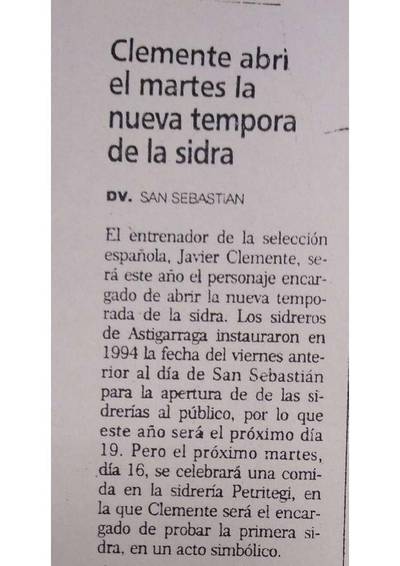 Clemente abri el martes la nueva tempora de la sidra

DV. SAN SEBASTIAN

El entrenador de la selección española, Javier Clemente, será este año el personaje encargado de abrir la nueva temporada de la sidra. Los sidreros de Astigarraga instauraron en 1994 la fecha del viernes anterior al día de San Sebastián para la apertura de de las sidrerías al público, por lo que este año será el próximo día 19. Pero el próximo martes, día 16, se celebrará una comida en la sidrería Petritegi, en la que Clemente será el encargado de probar la primera sidra, en un acto simbólico.